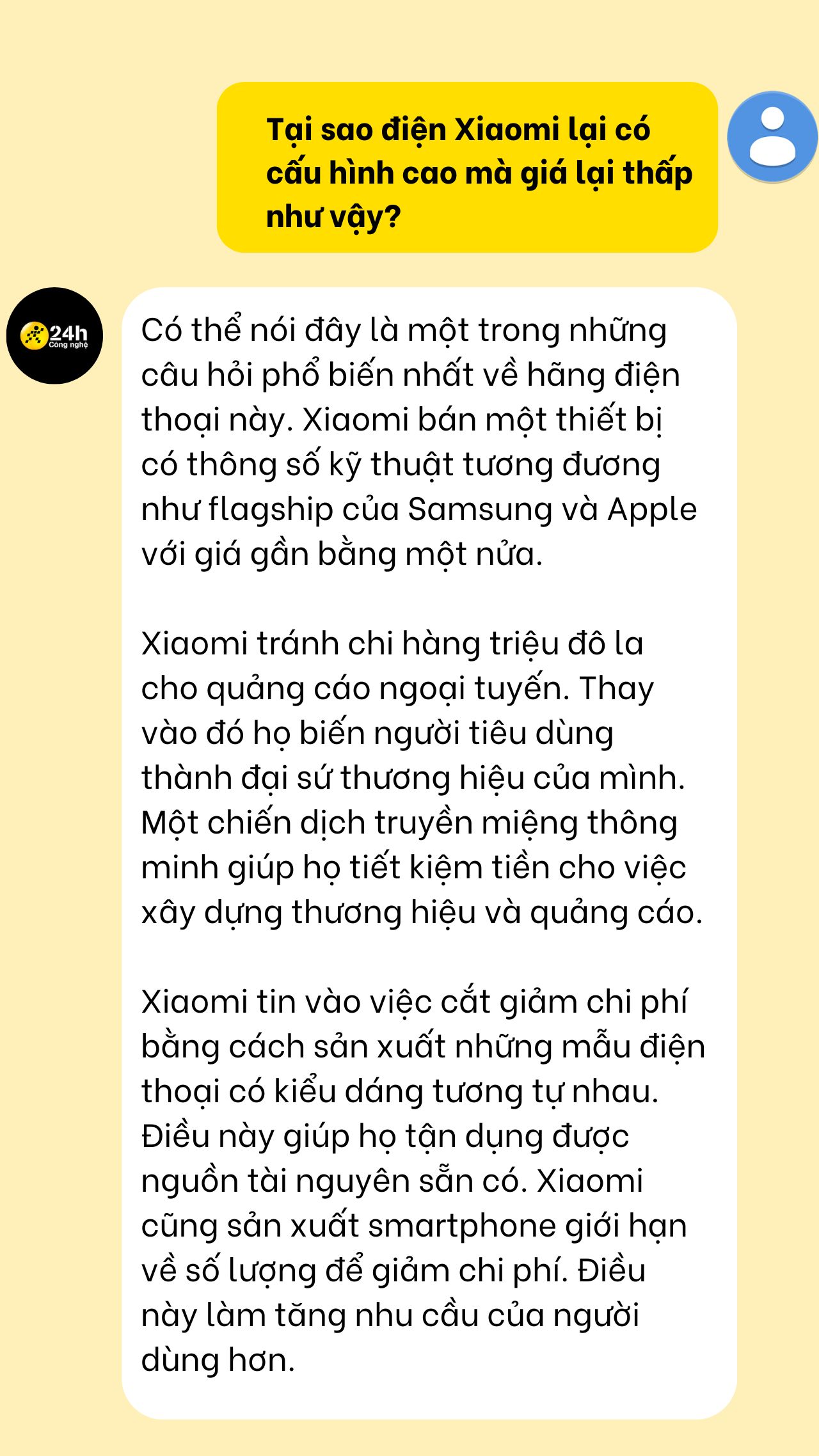 Tại sao điện Xiaomi lại có cấu hình cao mà giá lại thấp như vậy?

24h Công nghệ

Có thể nói đây là một trong những câu hỏi phổ biến nhất về hãng điện thoại này. Xiaomi bán một thiết bị có thông số kỹ thuật tương đương như flagship của Samsung và Apple với giá gần bằng một nửa.

Xiaomi tránh chi hàng triệu đô la cho quảng cáo ngoại tuyến. Thay vào đó họ biến người tiêu dùng thành đại sứ thương hiệu của mình. Một chiến dịch truyền miệng thông minh giúp họ tiết kiệm tiền cho việc xây dựng thương hiệu và quảng cáo.

Xiaomi tin vào việc cắt giảm chi phí bằng cách sản xuất những mẫu điện thoại có kiểu dáng tương tự nhau. Điều này giúp họ tận dụng được nguồn tài nguyên sẵn có. Xiaomi cũng sản xuất smartphone giới hạn về số lượng để giảm chi phí. Điều này làm tăng nhu cầu của người dùng hơn.